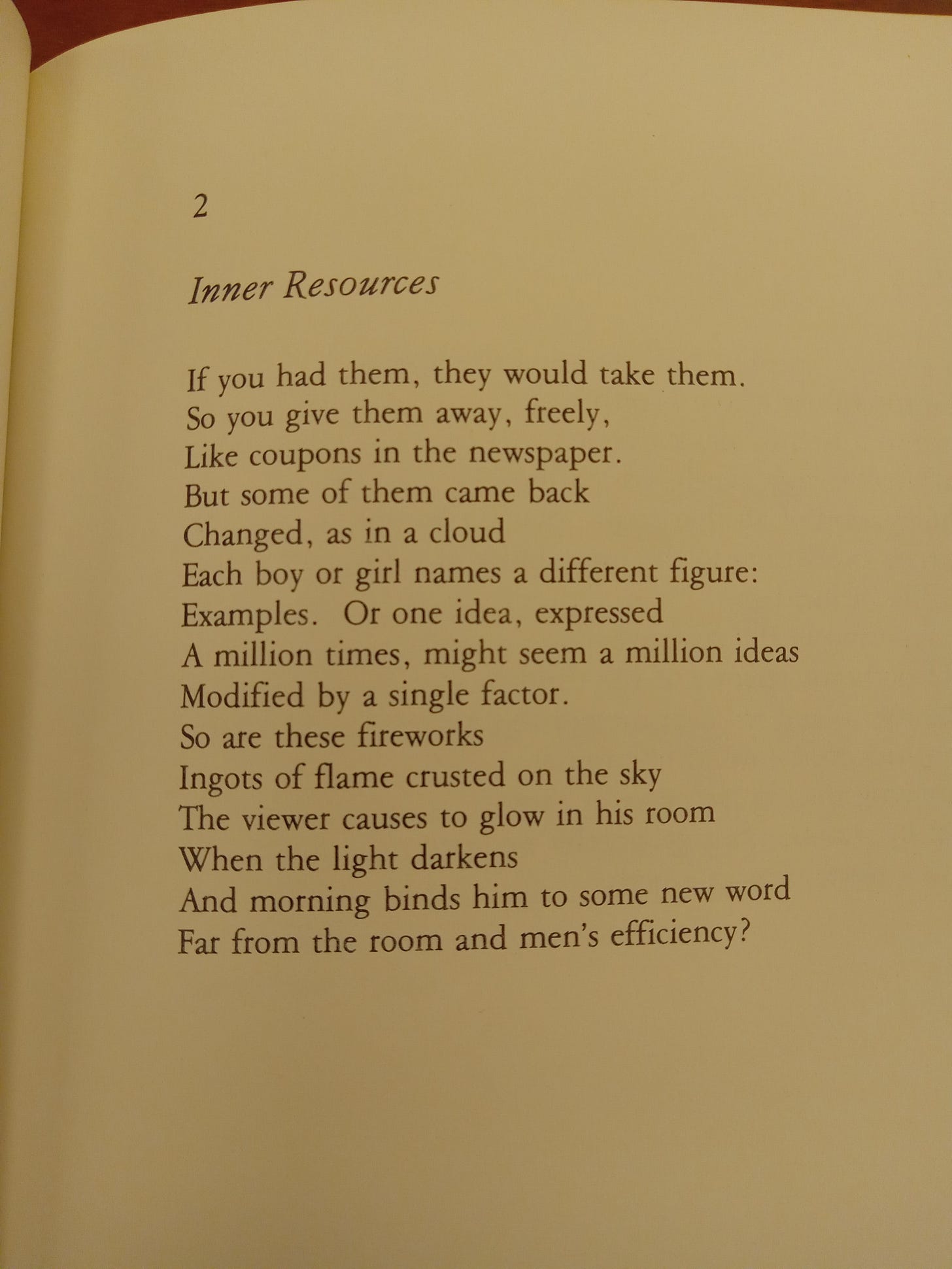 2

Inner Resources

If you had them, they would take them.
So you give them away, freely,
Like coupons in the newspaper.
But some of them came back
Changed, as in a cloud
Each boy or girl names a different figure:
Examples. Or one idea, expressed
A million times, might seem a million ideas
Modified by a single factor.
So are these fireworks
Ingots of flame crusted on the sky
The viewer causes to glow in his room
When the light darkens
And morning binds him to some new word
Far from the room and men's efficiency?